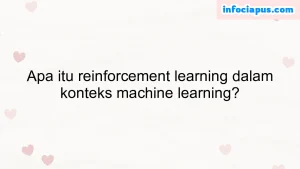 infociapus.com

Apa itu reinforcement learning dalam konteks machine learning?